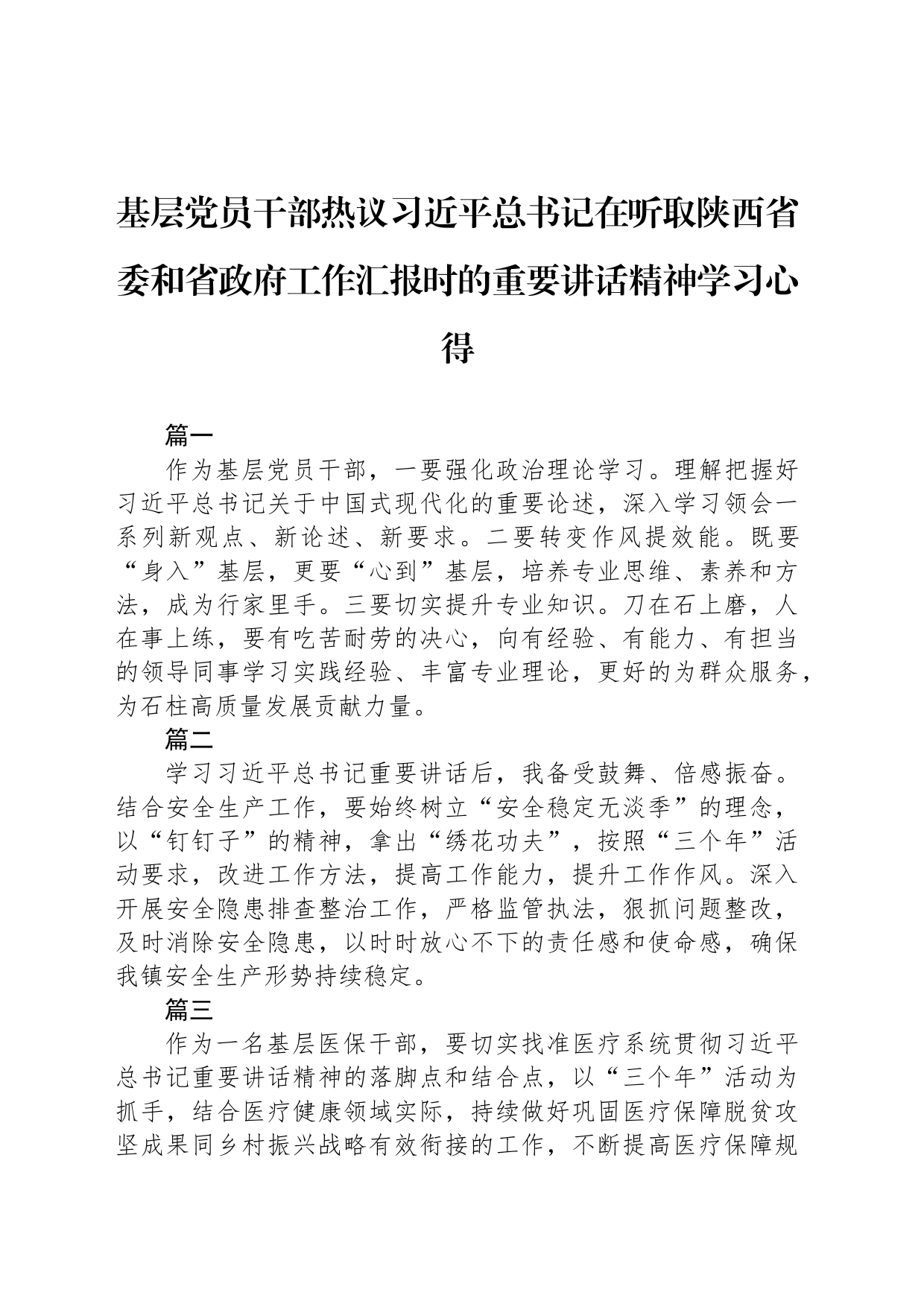 基层党员干部热议习近平总书记在听取陕西省委和省政府工作汇报时的重要讲话精神学习心得

篇一

作为基层党员干部，一要强化政治理论学习。理解把握好习近平总书记关于中国式现代化的重要论述，深入学习领会一系列新观点、新论述、新要求。二要转变作风提效能。既要“身入”基层，更要“心到”基层，培养专业思维、素养和方法，成为行家里手。三要切实提升专业知识。刀在石上磨，人在事上练，要有吃苦耐劳的决心，向有经验、有能力、有担当的领导同事学习实践经验、丰富专业理论，更好的为群众服务，为石柱高质量发展贡献力量。

篇二

学习习近平总书记重要讲话后，我备受鼓舞、倍感振奋。结合安全生产工作，要始终树立“安全稳定无淡季”的理念，以“钉钉子”的精神，拿出“绣花功夫”，按照“三个年”活动要求，改进工作方法，提高工作能力，提升工作作风。深入开展安全隐患排查整治工作，严格监管执法，狠抓问题整改，及时消除安全隐患，以时时放心不下的责任感和使命感，确保我镇安全生产形势持续稳定。

篇三

作为一名基层医保干部，要切实找准医疗系统贯彻习近平总书记重要讲话精神的落脚点和结合点，以“三个年”活动为抓手，结合医疗健康领域实际，持续做好巩固医疗保障脱贫攻坚成果同乡村振兴战略有效衔接的工作，不断提高医疗保障规